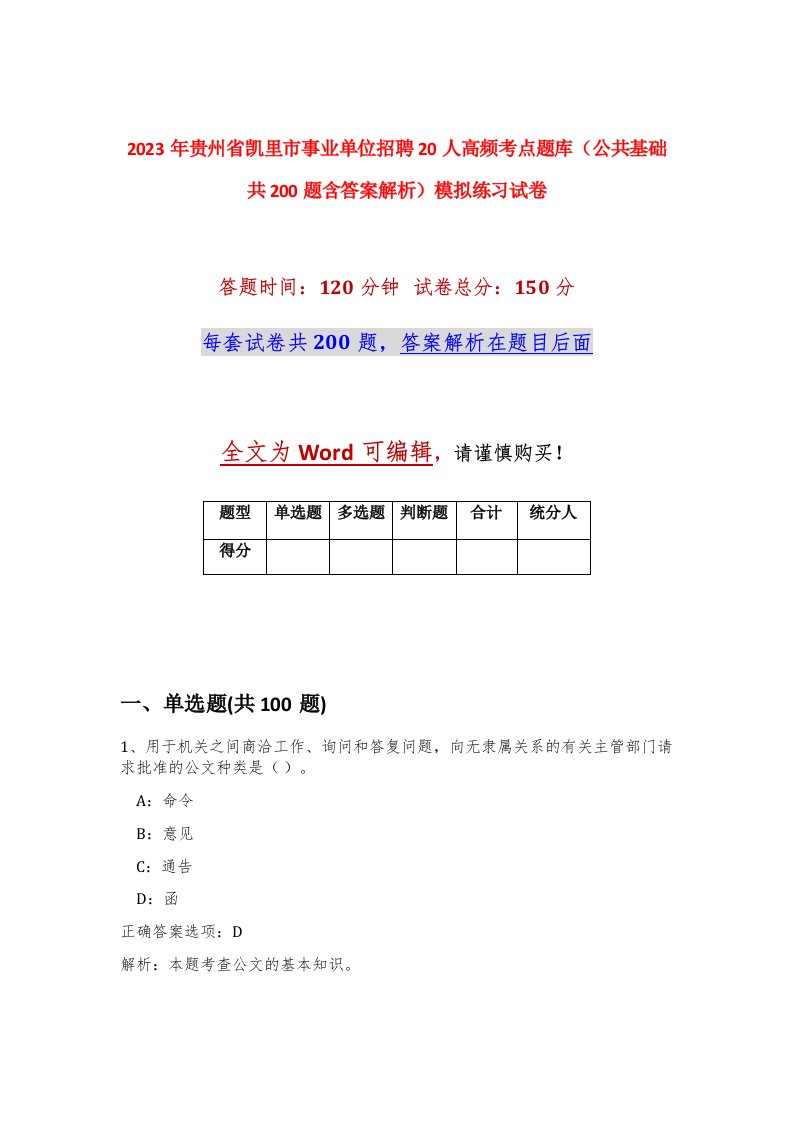 2023年贵州省凯里市事业单位招聘20人高频考点题库（公共基础共200题含答案解析）模拟练习试卷

答题时间：120分钟 试卷总分：150分

每套试卷共200题，答案解析在题目后面

全文为Word可编辑，请谨慎购买！

| 题型 | 单选题 | 多选题 | 判断题 | 合计 | 统分人 |
|---|---|---|---|---|---|
| 得分 | | | | | |

一、单选题(共100题)

1、用于机关之间商洽工作、询问和答复问题，向无隶属关系的有关主管部门请求批准的公文种类是（）。

A：命令

B：意见

C：通告

D：函

正确答案选项：D

解析：本题考查公文的基本知识。